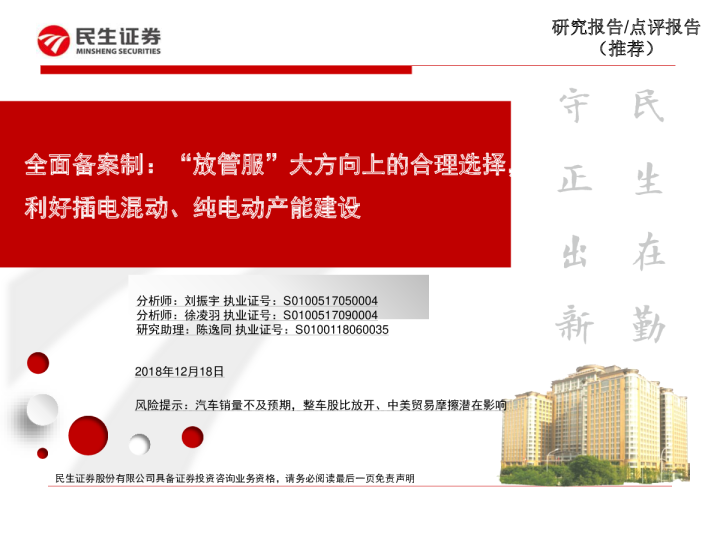 民生证券
MINSHENG SECURITIES

研究报告/点评报告
（推荐）

民生在勤
守正出新

全面备案制：“放管服”大方向上的合理选择，利好插电混动、纯电动产能建设

分析师：刘振宇 执业证号：S0100517050004
分析师：徐凌羽 执业证号：S0100517090004
研究助理：陈逸同 执业证号：S0100118060035

2018年12月18日

风险提示：汽车销量不及预期，整车股比放开、中美贸易摩擦潜在影响

民生证券股份有限公司具备证券投资咨询业务资格，请务必阅读最后一页免责声明